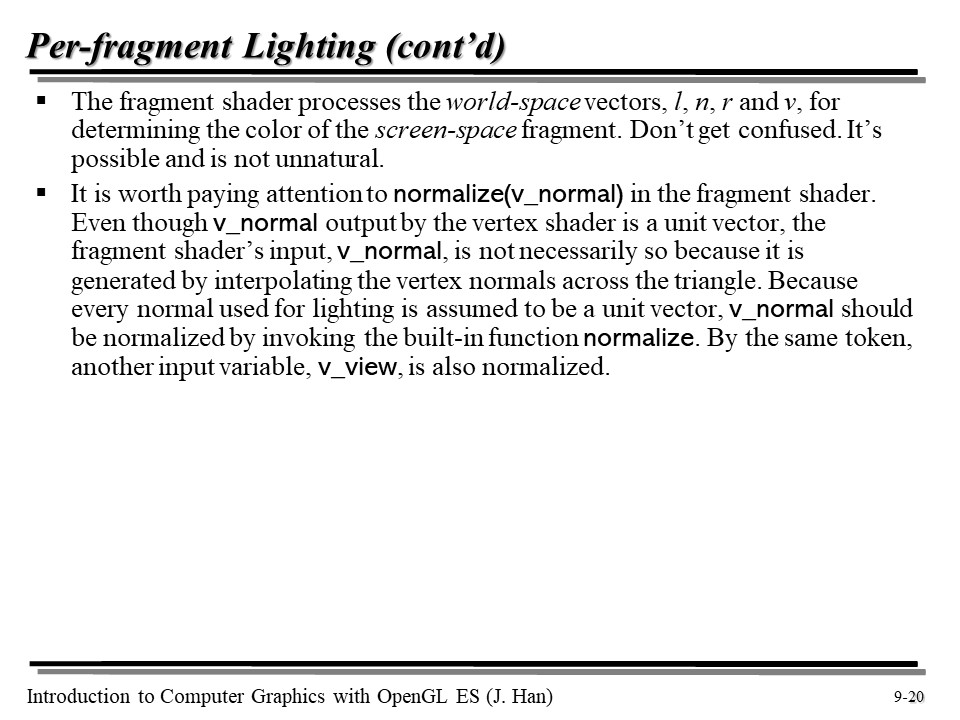 Per-fragment Lighting (cont'd)

▪ The fragment shader processes the world-space vectors, $l$, $n$, $r$ and $v$, for determining the color of the screen-space fragment. Don't get confused. It's possible and is not unnatural.

▪ It is worth paying attention to normalize(v_normal) in the fragment shader. Even though v_normal output by the vertex shader is a unit vector, the fragment shader's input, v_normal, is not necessarily so because it is generated by interpolating the vertex normals across the triangle. Because every normal used for lighting is assumed to be a unit vector, v_normal should be normalized by invoking the built-in function normalize. By the same token, another input variable, v_view, is also normalized.

Introduction to Computer Graphics with OpenGL ES (J. Han)

9-20